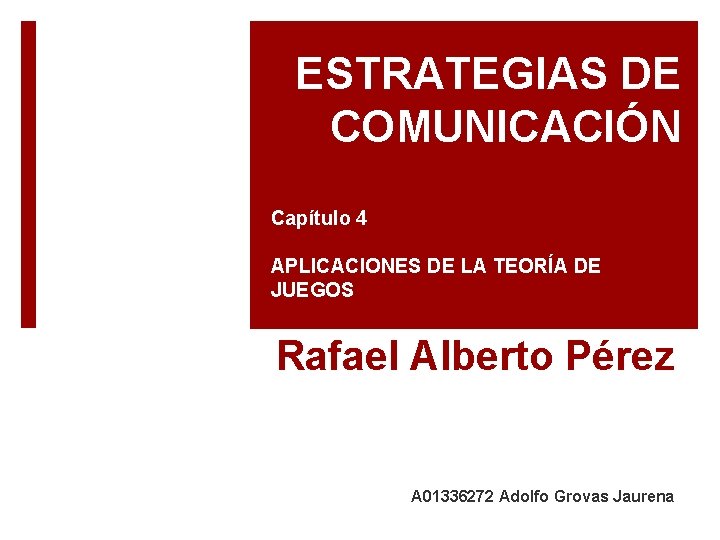 ESTRATEGIAS DE COMUNICACIÓN

Capítulo 4

APLICACIONES DE LA TEORÍA DE JUEGOS

Rafael Alberto Pérez

A01336272 Adolfo Grovas Jaurena